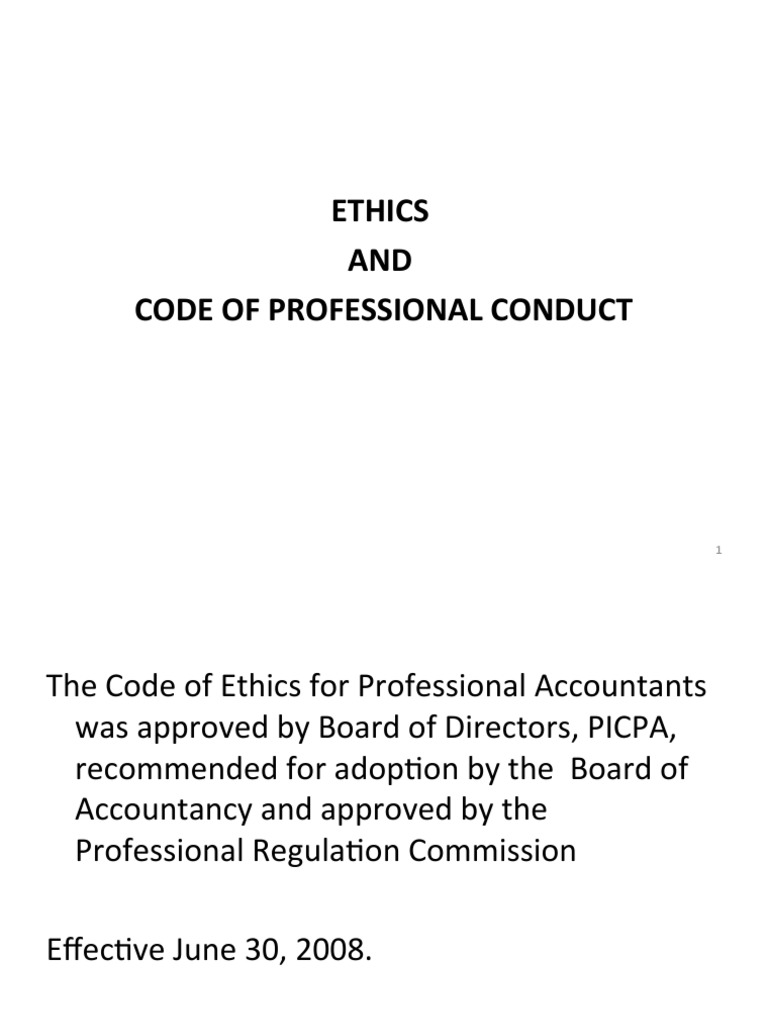 ETHICS
AND
CODE OF PROFESSIONAL CONDUCT

1

The Code of Ethics for Professional Accountants was approved by Board of Directors, PICPA, recommended for adoption by the Board of Accountancy and approved by the Professional Regulation Commission

Effective June 30, 2008.